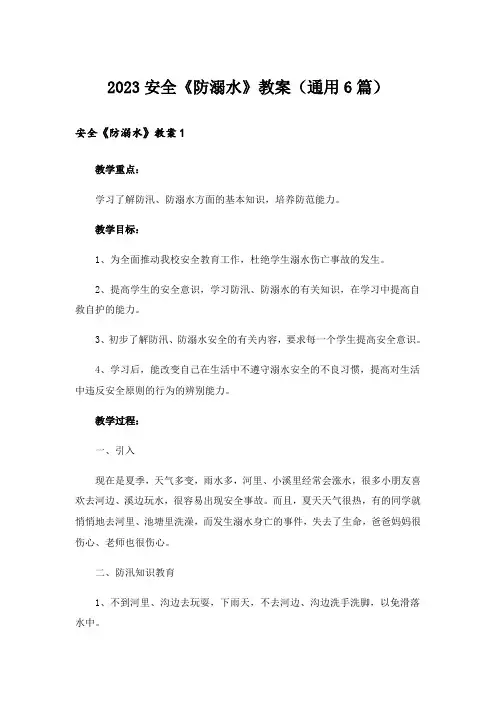 2023 安全《防溺水》教案（通用 6 篇）

安全《防溺水》教案 1

教学重点：

学习了解防汛、防溺水方面的基本知识，培养防范能力。

教学目标：

1、为全面推动我校安全教育工作，杜绝学生溺水伤亡事故的发生。

2、提高学生的安全意识，学习防汛、防溺水的有关知识，在学习中提高自救自护的能力。

3、初步了解防汛、防溺水安全的有关内容，要求每一个学生提高安全意识。

4、学习后，能改变自己在生活中不遵守溺水安全的不良习惯，提高对生活中违反安全原则的行为的辨别能力。

教学过程：

一、引入

现在是夏季，天气多变，雨水多，河里、小溪里经常会涨水，很多小朋友喜欢去河边、溪边玩水，很容易出现安全事故。而且，夏天天气很热，有的同学就悄悄地去河里、池塘里洗澡，而发生溺水身亡的事件，失去了生命，爸爸妈妈很伤心、老师也很伤心。

二、防汛知识教育

1、不到河里、沟边去玩耍，下雨天，不去河边、沟边洗手洗脚，以免滑落水中。